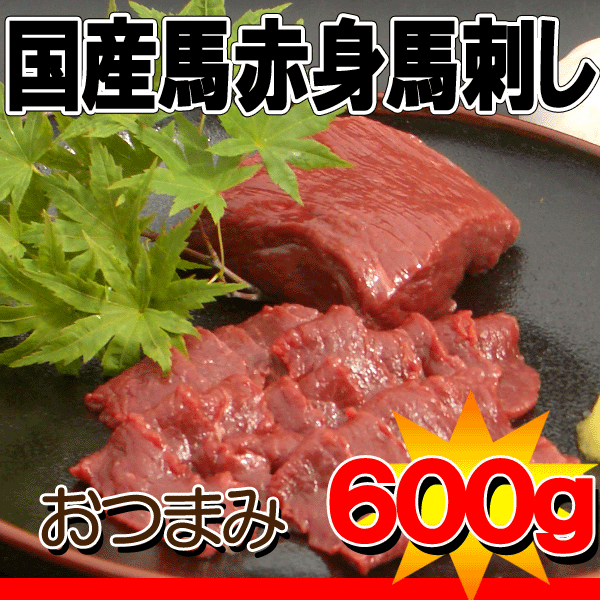 国産馬赤身馬刺し

おつまみ

600g